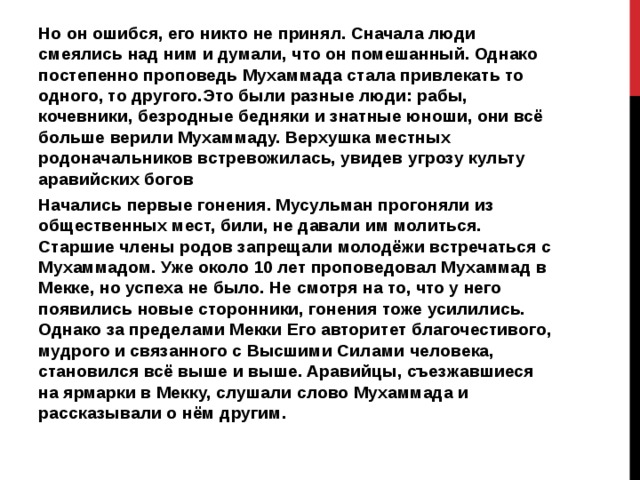 Но он ошибся, его никто не принял. Сначала люди смеялись над ним и думали, что он помешанный. Однако постепенно проповедь Мухаммада стала привлекать то одного, то другого.Это были разные люди: рабы, кочевники, безродные бедняки и знатные юноши, они всё больше верили Мухаммаду. Верхушка местных родоначальников встревожилась, увидев угрозу культу аравийских богов

Начались первые гонения. Мусульман прогоняли из общественных мест, били, не давали им молиться. Старшие члены родов запрещали молодёжи встречаться с Мухаммадом. Уже около 10 лет проповедовал Мухаммад в Мекке, но успеха не было. Не смотря на то, что у него появились новые сторонники, гонения тоже усилились. Однако за пределами Мекки Его авторитет благочестивого, мудрого и связанного с Высшими Силами человека, становился всё выше и выше. Аравийцы, съезжавшиеся на ярмарки в Мекку, слушали слово Мухаммада и рассказывали о нём другим.